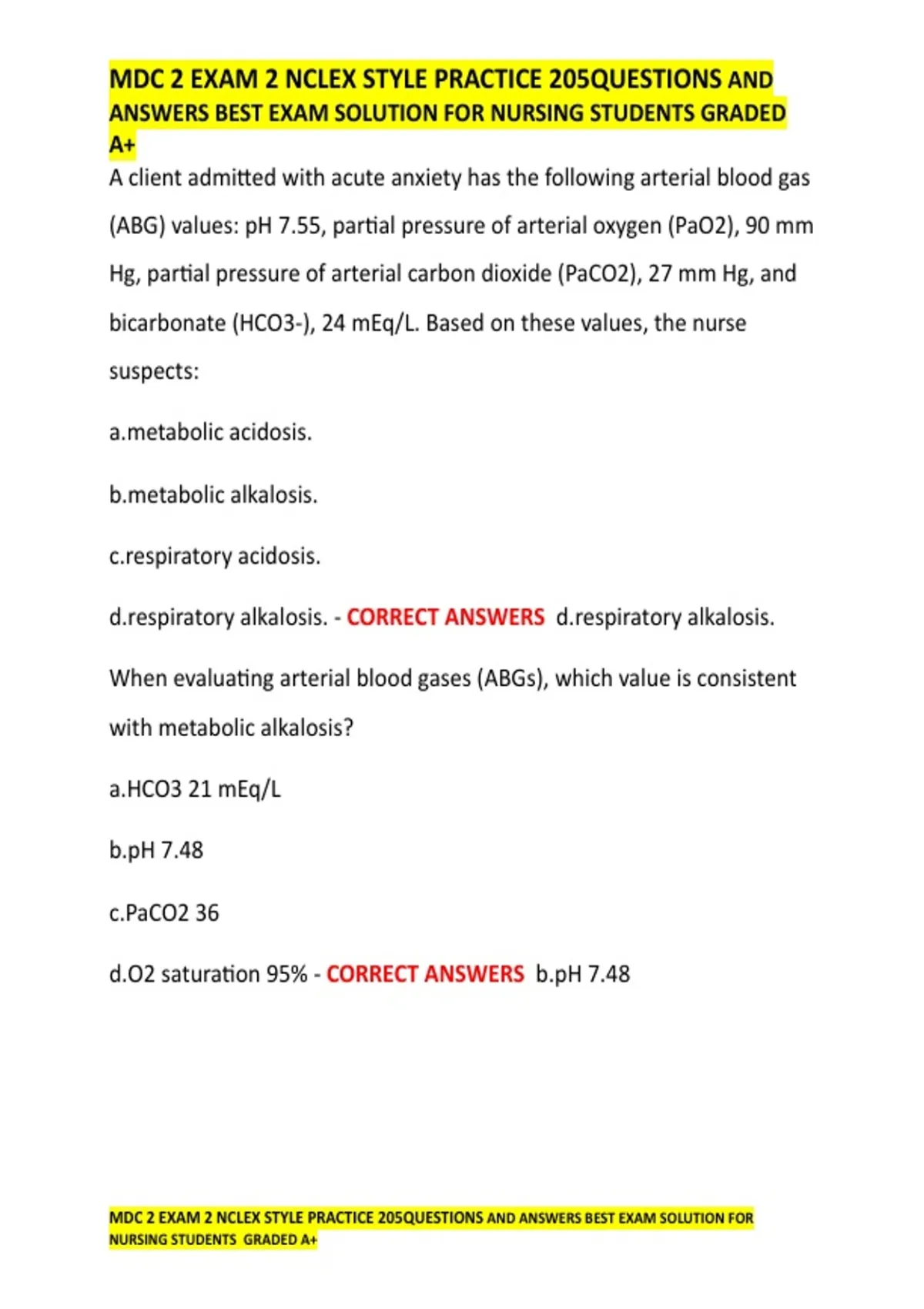 MDC 2 EXAM 2 NCLEX STYLE PRACTICE 205QUESTIONS AND ANSWERS BEST EXAM SOLUTION FOR NURSING STUDENTS GRADED A+

A client admitted with acute anxiety has the following arterial blood gas (ABG) values: pH 7.55, partial pressure of arterial oxygen (PaO2), 90 mm Hg, partial pressure of arterial carbon dioxide (PaCO2), 27 mm Hg, and bicarbonate (HCO3-), 24 mEq/L. Based on these values, the nurse suspects:

a.metabolic acidosis.

b.metabolic alkalosis.

c.respiratory acidosis.

d.respiratory alkalosis. - CORRECT ANSWERS d.respiratory alkalosis.

When evaluating arterial blood gases (ABGs), which value is consistent with metabolic alkalosis?

a.HCO3 21 mEq/L

b.pH 7.48

c.PaCO2 36

d.O2 saturation 95% - CORRECT ANSWERS b.pH 7.48

MDC 2 EXAM 2 NCLEX STYLE PRACTICE 205QUESTIONS AND ANSWERS BEST EXAM SOLUTION FOR NURSING STUDENTS GRADED A+